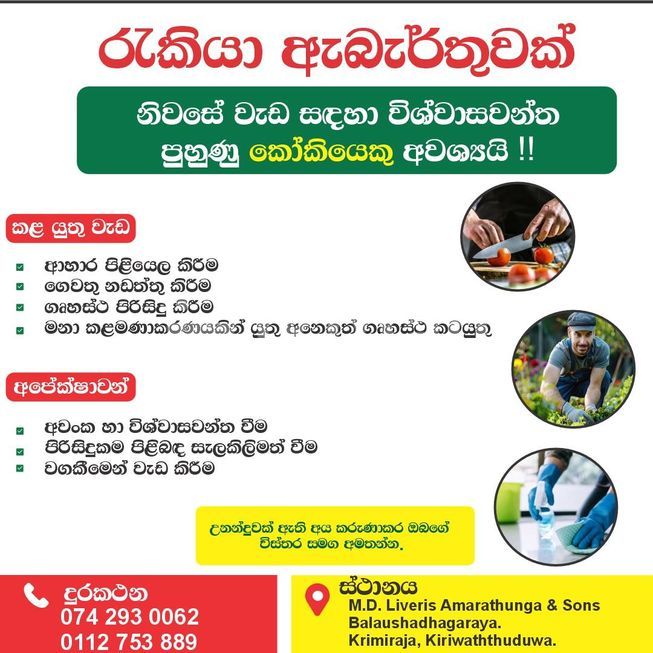 රැකියා ඇබෑර්තුවක්

නිවසේ වැඩ සඳහා විශ්වාසවන්ත පුහුණු කෝකියෙකු අවශ්‍යයි !!

කළ යුතු වැඩ

☑ ආහාර පිළියෙල කිරීම
☑ ගෙවතු නඩත්තු කිරීම
☑ ගෘහස්ථ පිරිසිදු කිරීම
☑ මනා කළමණාකරණයකින් යුතු අනෙකුත් ගෘහස්ථ කටයුතු

අපේක්ෂාවන්

☑ අවංක හා විශ්වාසවන්ත වීම
☑ පිරිසිදුකම පිළිබඳ සැලකිලිමත් වීම
☑ වගකීමෙන් වැඩ කිරීම

උනන්දුවක් ඇති අය කරුණාකර ඔබගේ විස්තර සමග අමතන්න.

දුරකථන
074 293 0062
0112 753 889

ස්ථානය
M.D. Liveris Amarathunga & Sons
Balaushadhagaraya.
Krimiraja, Kiriwaththuduwa.